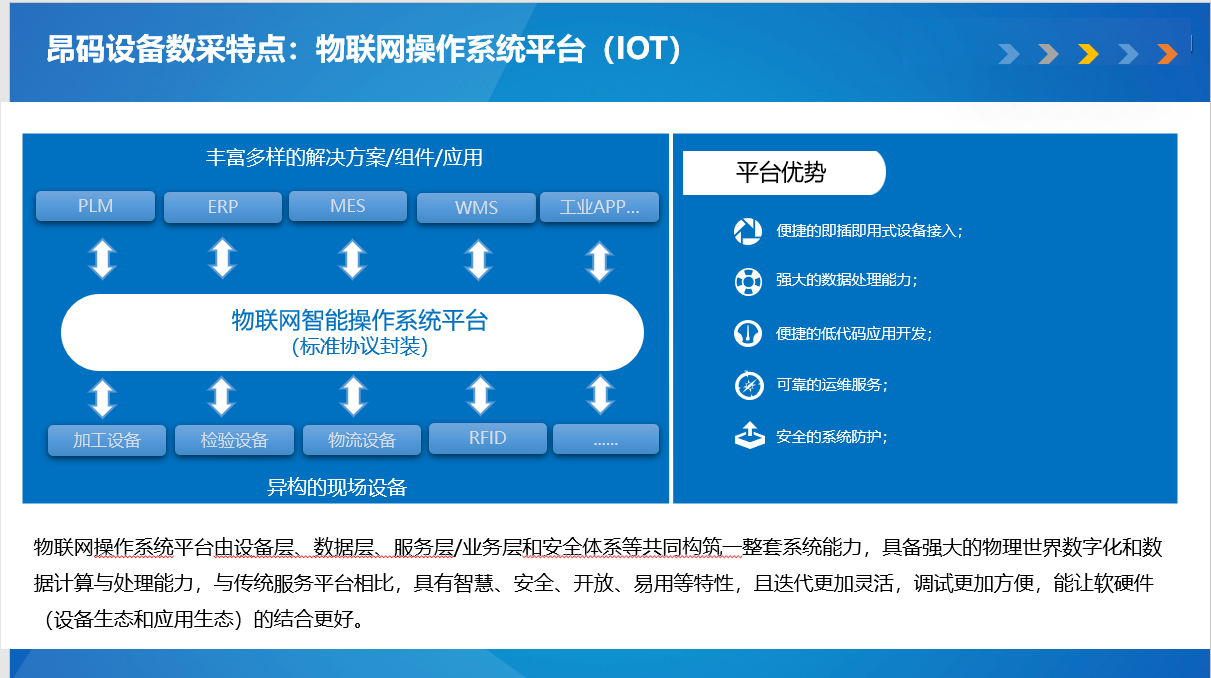 昂码设备数采特点：物联网操作系统平台（IOT）

丰富多样的解决方案/组件/应用

PLM

ERP

MES

WMS

工业APP...

物联网智能操作系统平台
(标准协议封装)

加工设备

检验设备

物流设备

RFID

......

异构的现场设备

平台优势

便捷的即插即用式设备接入；

强大的数据处理能力；

便捷的低代码应用开发；

可靠的运维服务；

安全的系统防护；

物联网操作系统平台由设备层、数据层、服务层/业务层和安全体系等共同构筑一整套系统能力，具备强大的物理世界数字化和数据计算与处理能力，与传统服务平台相比，具有智慧、安全、开放、易用等特性，且迭代更加灵活，调试更加方便，能让软硬件（设备生态和应用生态）的结合更好。